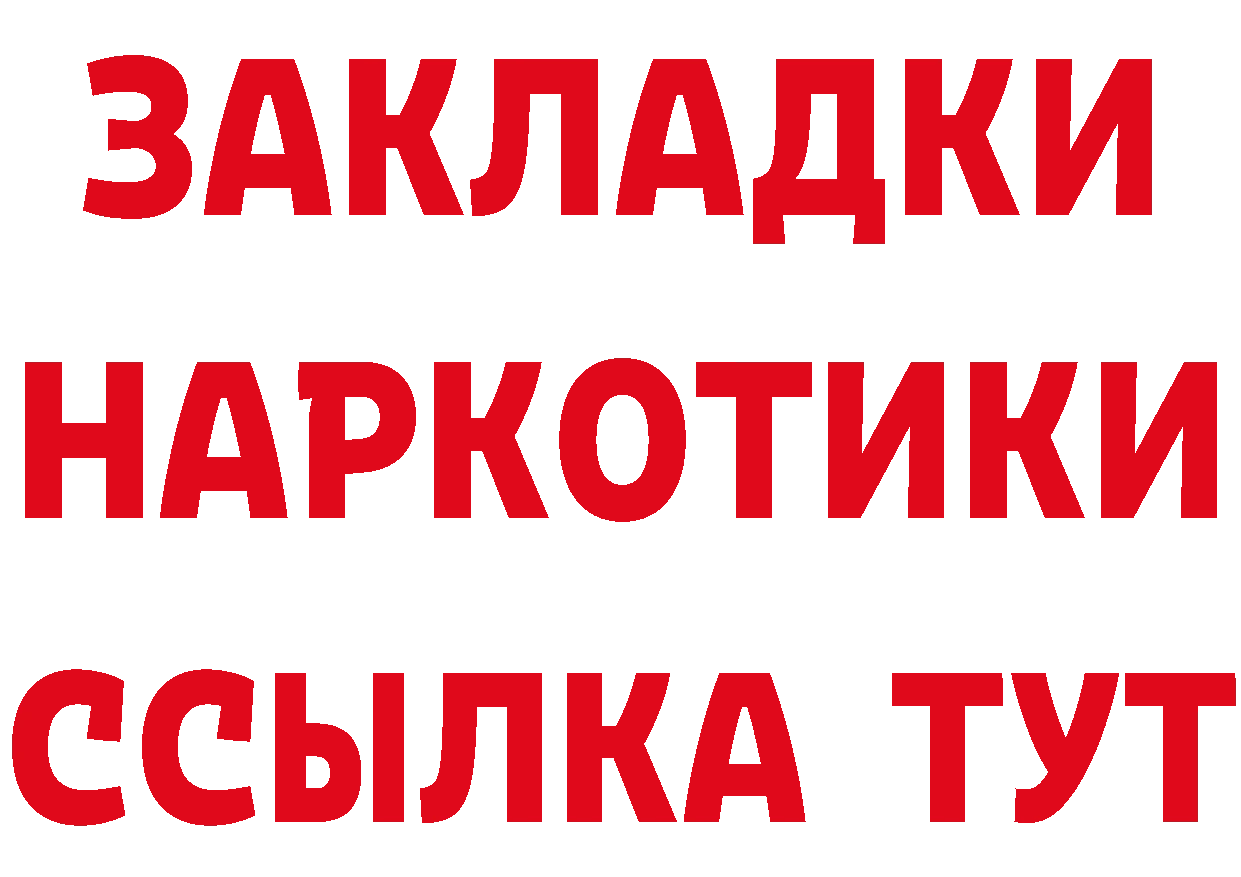 ЗАКЛАДКИ НАРКОТИКИ ССЫЛКА ТУТ